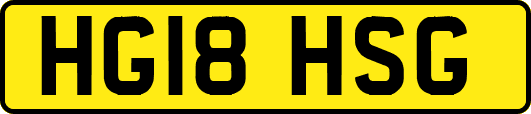 HG18 HSG